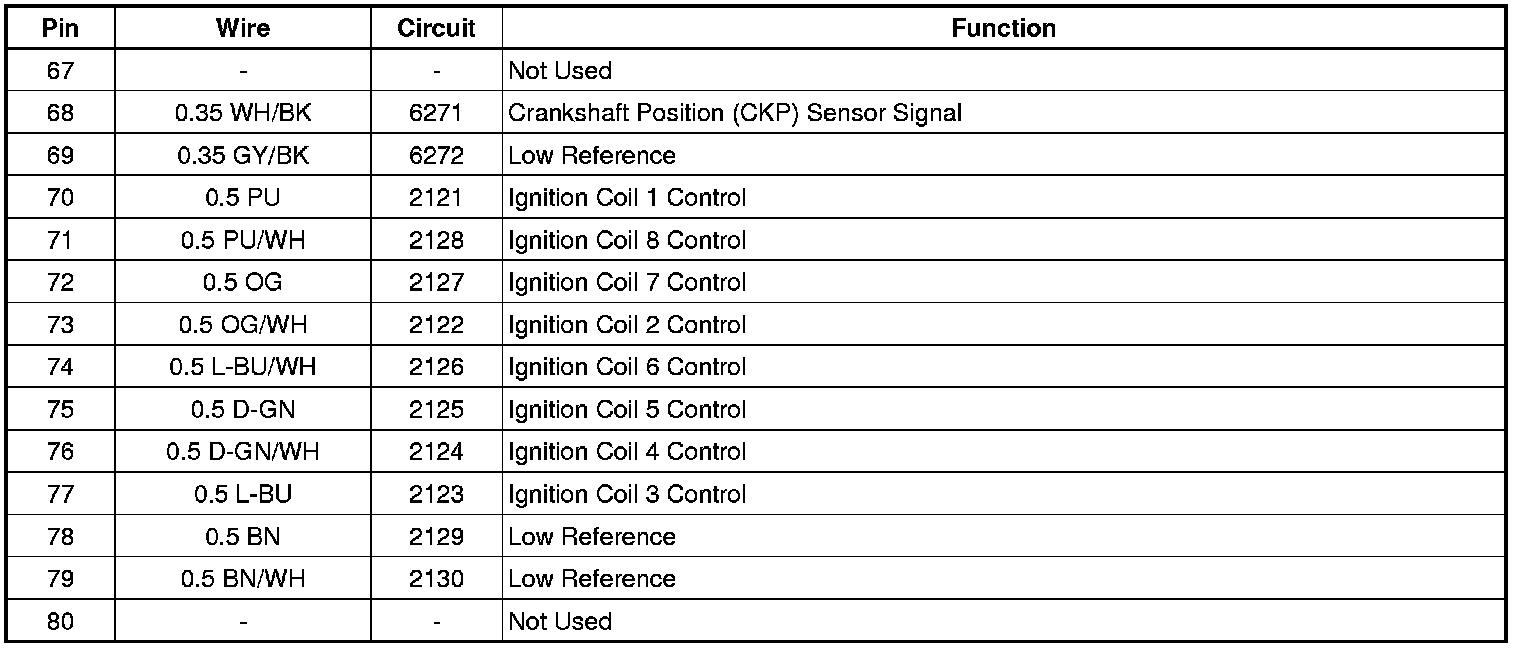 | Pin | Wire | Circuit | Function |
|---|---|---|---|
| 67 | - | - | Not Used |
| 68 | 0.35 WH/BK | 6271 | Crankshaft Position (CKP) Sensor Signal |
| 69 | 0.35 GY/BK | 6272 | Low Reference |
| 70 | 0.5 PU | 2121 | Ignition Coil 1 Control |
| 71 | 0.5 PU/WH | 2128 | Ignition Coil 8 Control |
| 72 | 0.5 OG | 2127 | Ignition Coil 7 Control |
| 73 | 0.5 OG/WH | 2122 | Ignition Coil 2 Control |
| 74 | 0.5 L-BU/WH | 2126 | Ignition Coil 6 Control |
| 75 | 0.5 D-GN | 2125 | Ignition Coil 5 Control |
| 76 | 0.5 D-GN/WH | 2124 | Ignition Coil 4 Control |
| 77 | 0.5 L-BU | 2123 | Ignition Coil 3 Control |
| 78 | 0.5 BN | 2129 | Low Reference |
| 79 | 0.5 BN/WH | 2130 | Low Reference |
| 80 | - | - | Not Used |